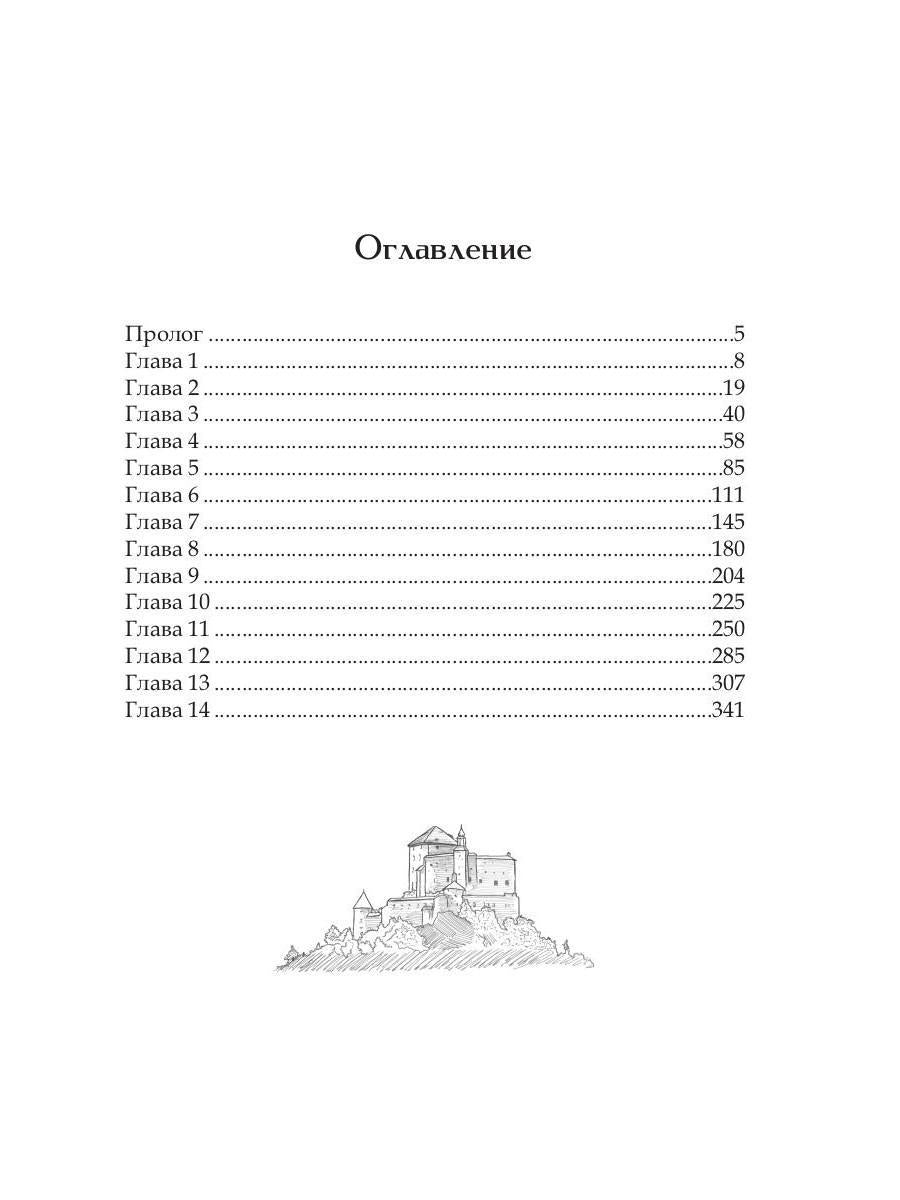 Оглавление

Пролог ..........5
Глава 1 ..........8
Глава 2 ..........19
Глава 3 ..........40
Глава 4 ..........58
Глава 5 ..........85
Глава 6 ..........111
Глава 7 ..........145
Глава 8 ..........180
Глава 9 ..........204
Глава 10 ..........225
Глава 11 ..........250
Глава 12 ..........285
Глава 13 ..........307
Глава 14 ..........341